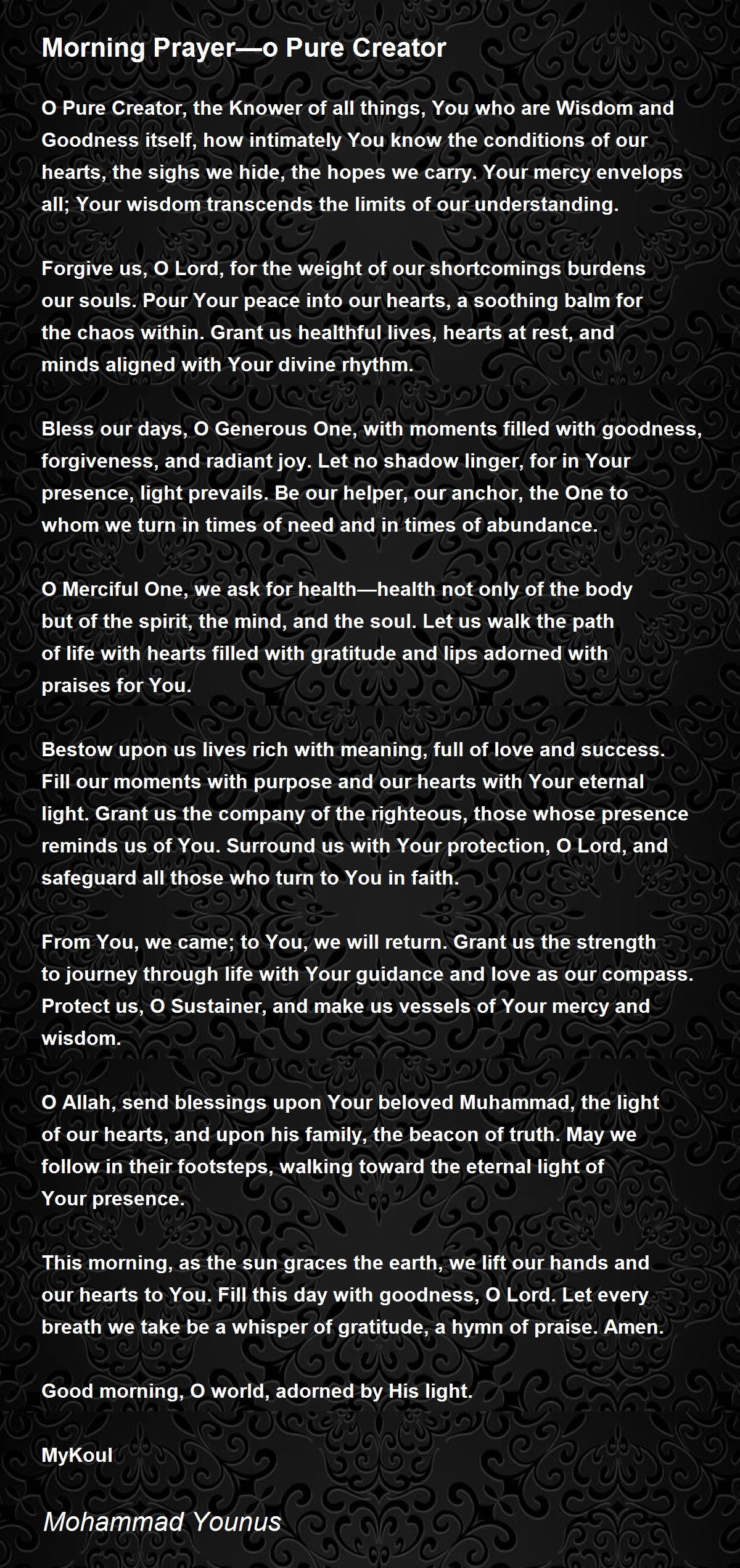 Morning Prayer—o Pure Creator

O Pure Creator, the Knower of all things, You who are Wisdom and Goodness itself, how intimately You know the conditions of our hearts, the sighs we hide, the hopes we carry. Your mercy envelops all; Your wisdom transcends the limits of our understanding.

Forgive us, O Lord, for the weight of our shortcomings burdens our souls. Pour Your peace into our hearts, a soothing balm for the chaos within. Grant us healthful lives, hearts at rest, and minds aligned with Your divine rhythm.

Bless our days, O Generous One, with moments filled with goodness, forgiveness, and radiant joy. Let no shadow linger, for in Your presence, light prevails. Be our helper, our anchor, the One to whom we turn in times of need and in times of abundance.

O Merciful One, we ask for health—health not only of the body but of the spirit, the mind, and the soul. Let us walk the path of life with hearts filled with gratitude and lips adorned with praises for You.

Bestow upon us lives rich with meaning, full of love and success. Fill our moments with purpose and our hearts with Your eternal light. Grant us the company of the righteous, those whose presence reminds us of You. Surround us with Your protection, O Lord, and safeguard all those who turn to You in faith.

From You, we came; to You, we will return. Grant us the strength to journey through life with Your guidance and love as our compass. Protect us, O Sustainer, and make us vessels of Your mercy and wisdom.

O Allah, send blessings upon Your beloved Muhammad, the light of our hearts, and upon his family, the beacon of truth. May we follow in their footsteps, walking toward the eternal light of Your presence.

This morning, as the sun graces the earth, we lift our hands and our hearts to You. Fill this day with goodness, O Lord. Let every breath we take be a whisper of gratitude, a hymn of praise. Amen.

Good morning, O world, adorned by His light.

MyKoul

Mohammad Younus